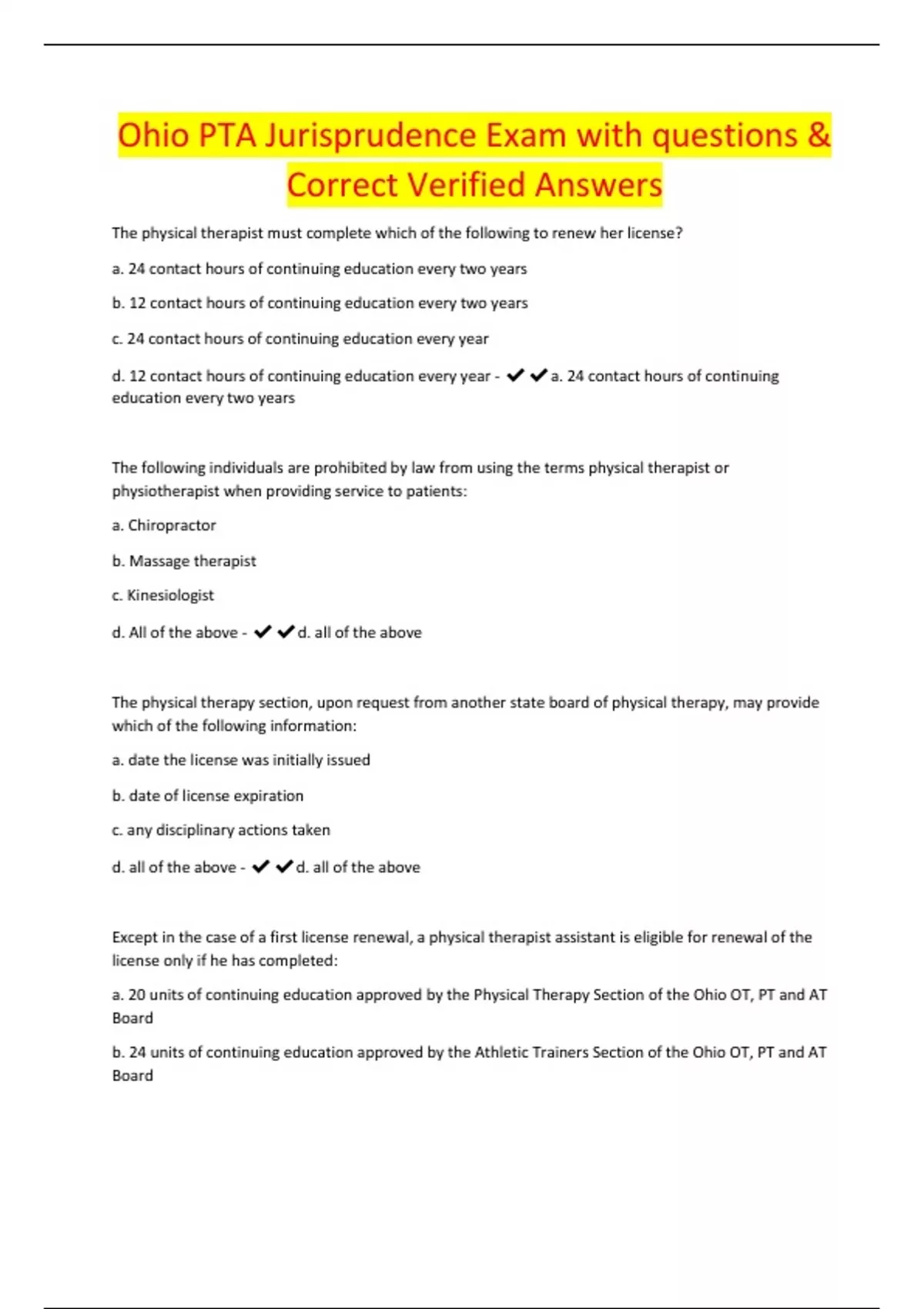 Ohio PTA Jurisprudence Exam with questions & Correct Verified Answers

The physical therapist must complete which of the following to renew her license?

a. 24 contact hours of continuing education every two years

b. 12 contact hours of continuing education every two years

c. 24 contact hours of continuing education every year

d. 12 contact hours of continuing education every year - ✔✔a. 24 contact hours of continuing education every two years

The following individuals are prohibited by law from using the terms physical therapist or physiotherapist when providing service to patients:

a. Chiropractor

b. Massage therapist

c. Kinesiologist

d. All of the above - ✔✔d. all of the above

The physical therapy section, upon request from another state board of physical therapy, may provide which of the following information:

a. date the license was initially issued

b. date of license expiration

c. any disciplinary actions taken

d. all of the above - ✔✔d. all of the above

Except in the case of a first license renewal, a physical therapist assistant is eligible for renewal of the license only if he has completed:

a. 20 units of continuing education approved by the Physical Therapy Section of the Ohio OT, PT and AT Board

b. 24 units of continuing education approved by the Athletic Trainers Section of the Ohio OT, PT and AT Board